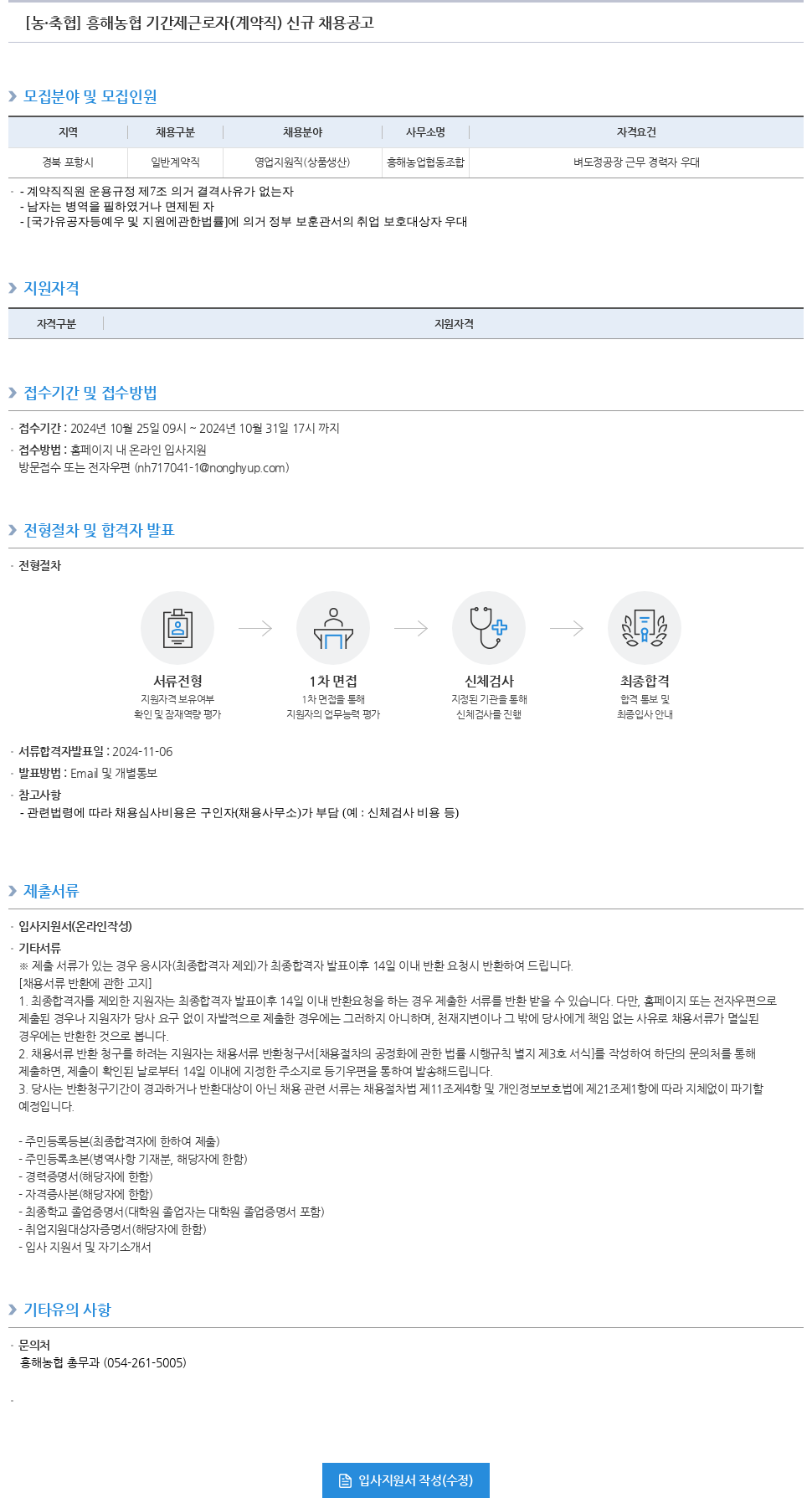 [농·축협] 흥해농협 기간제근로자(계약직) 신규 채용공고

모집분야 및 모집인원

| 지역 | 채용구분 | 채용분야 | 사무소명 | 자격요건 |
|---|---|---|---|---|
| 경북 포항시 | 일반계약직 | 영업지원직(상품생산) | 흥해농업협동조합 | 벼도정공장 근무 경력자 우대 |

- 계약직직원 운용규정 제7조 의거 결격사유가 없는자
- 남자는 병역을 필하였거나 면제된 자
- [국가유공자등예우 및 지원에관한법률]에 의거 정부 보훈관서의 취업 보호대상자 우대

지원자격

| 자격구분 | 지원자격 |
|---|---|

접수기간 및 접수방법

접수기간 : 2024년 10월 25일 09시 ~ 2024년 10월 31일 17시 까지
접수방법 : 홈페이지 내 온라인 입사지원
방문접수 또는 전자우편 (nh717041-1@nonghyup.com)

전형절차 및 합격자 발표

전형절차

서류전형
지원자격 보유여부 확인 및 잠재역량 평가

1차 면접
1차 면접을 통해 지원자의 업무능력 평가

신체검사
지정된 기관을 통해 신체검사를 진행

최종합격
합격 통보 및 최종입사 안내

서류합격자발표일 : 2024-11-06
발표방법 : Email 및 개별통보
참고사항
- 관련법령에 따라 채용심사비용은 구인자(채용사무소)가 부담 (예 : 신체검사 비용 등)

제출서류

입사지원서(온라인작성)
기타서류
※ 제출 서류가 있는 경우 응시자(최종합격자 제외)가 최종합격자 발표이후 14일 이내 반환 요청시 반환하여 드립니다.
[채용서류 반환에 관한 고지]
1. 최종합격자를 제외한 지원자는 최종합격자 발표이후 14일 이내 반환요청을 하는 경우 제출한 서류를 반환 받을 수 있습니다. 다만, 홈페이지 또는 전자우편으로 제출된 경우나 지원자가 당사 요구 없이 자발적으로 제출한 경우에는 그러하지 아니하며, 천재지변이나 그 밖에 당사에게 책임 없는 사유로 채용서류가 멸실된 경우에는 반환한 것으로 봅니다.
2. 채용서류 반환 청구를 하려는 지원자는 채용서류 반환청구서[채용절차의 공정화에 관한 법률 시행규칙 별지 제3호 서식]를 작성하여 하단의 문의처를 통해 제출하면, 제출이 확인된 날로부터 14일 이내에 지정한 주소지로 등기우편을 통하여 발송해드립니다.
3. 당사는 반환청구기간이 경과하거나 반환대상이 아닌 채용 관련 서류는 채용절차법 제11조제4항 및 개인정보보호법에 제21조제1항에 따라 지체없이 파기할 예정입니다.

- 주민등록등본(최종합격자에 한하여 제출)
- 주민등록초본(병역사항 기재분, 해당자에 한함)
- 경력증명서(해당자에 한함)
- 자격증사본(해당자에 한함)
- 최종학교 졸업증명서(대학원 졸업자는 대학원 졸업증명서 포함)
- 취업지원대상자증명서(해당자에 한함)
- 입사 지원서 및 자기소개서

기타유의 사항

문의처
흥해농협 총무과 (054-261-5005)

입사지원서 작성(수정)